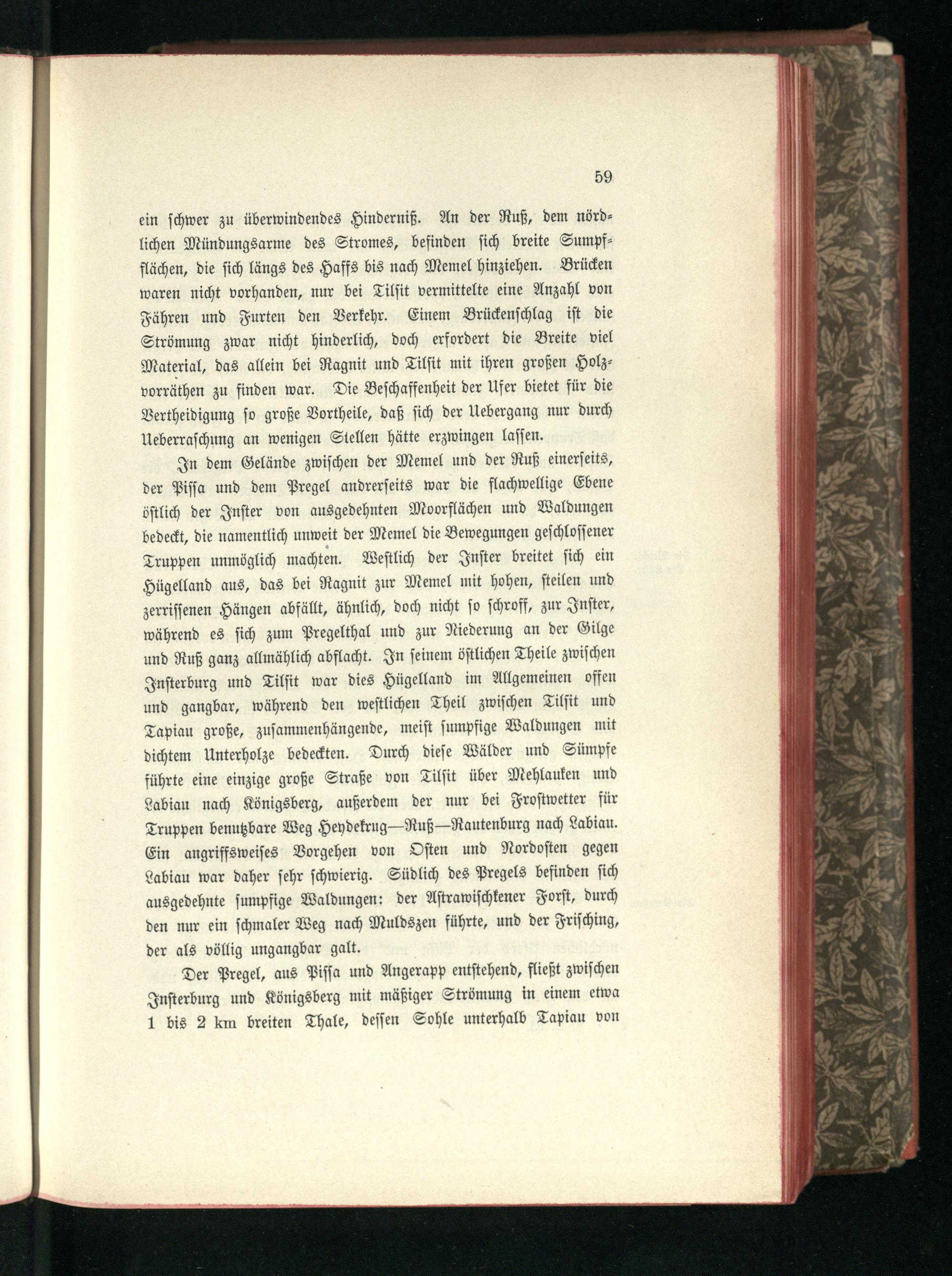 59

ein schwer zu überwindendes Hinderniß. An der Ruß, dem nördlichen Mündungsarme des Stromes, befinden sich breite Sumpfflächen, die sich längs des Haffs bis nach Memel hinziehen. Brücken waren nicht vorhanden, nur bei Tilsit vermittelte eine Anzahl von Fähren und Furten den Verkehr. Einem Brückenschlag ist die Strömung zwar nicht hinderlich, doch erfordert die Breite viel Material, das allein bei Ragnit und Tilsit mit ihren großen Holzvorräthen zu finden war. Die Beschaffenheit der Ufer bietet für die Vertheidigung so große Vortheile, daß sich der Uebergang nur durch Ueberraschung an wenigen Stellen hätte erzwingen lassen.

In dem Gelände zwischen der Memel und der Ruß einerseits, der Pissa und dem Pregel andrerseits war die flachwellige Ebene östlich der Inster von ausgedehnten Moorflächen und Waldungen bedeckt, die namentlich unweit der Memel die Bewegungen geschlossener Truppen unmöglich machten. Westlich der Inster breitet sich ein Hügelland aus, das bei Ragnit zur Memel mit hohen, steilen und zerrissenen Hängen abfällt, ähnlich, doch nicht so schroff, zur Inster, während es sich zum Pregelthal und zur Niederung an der Gilge und Ruß ganz allmählich abflacht. In seinem östlichen Theile zwischen Insterburg und Tilsit war dies Hügelland im Allgemeinen offen und gangbar, während den westlichen Theil zwischen Tilsit und Tapiau große, zusammenhängende, meist sumpfige Waldungen mit dichtem Unterholze bedeckten. Durch diese Wälder und Sümpfe führte eine einzige große Straße von Tilsit über Mehlauken und Labiau nach Königsberg, außerdem der nur bei Frostwetter für Truppen benutzbare Weg Heydekrug—Ruß—Rautenburg nach Labiau. Ein angriffsweises Vorgehen von Osten und Nordosten gegen Labiau war daher sehr schwierig. Südlich des Pregels befinden sich ausgedehnte sumpfige Waldungen: der Astrawischkener Forst, durch den nur ein schmaler Weg nach Muldszen führte, und der Frisching, der als völlig ungangbar galt.

Der Pregel, aus Pissa und Angerapp entstehend, fließt zwischen Insterburg und Königsberg mit mäßiger Strömung in einem etwa 1 bis 2 km breiten Thale, dessen Sohle unterhalb Tapiau von